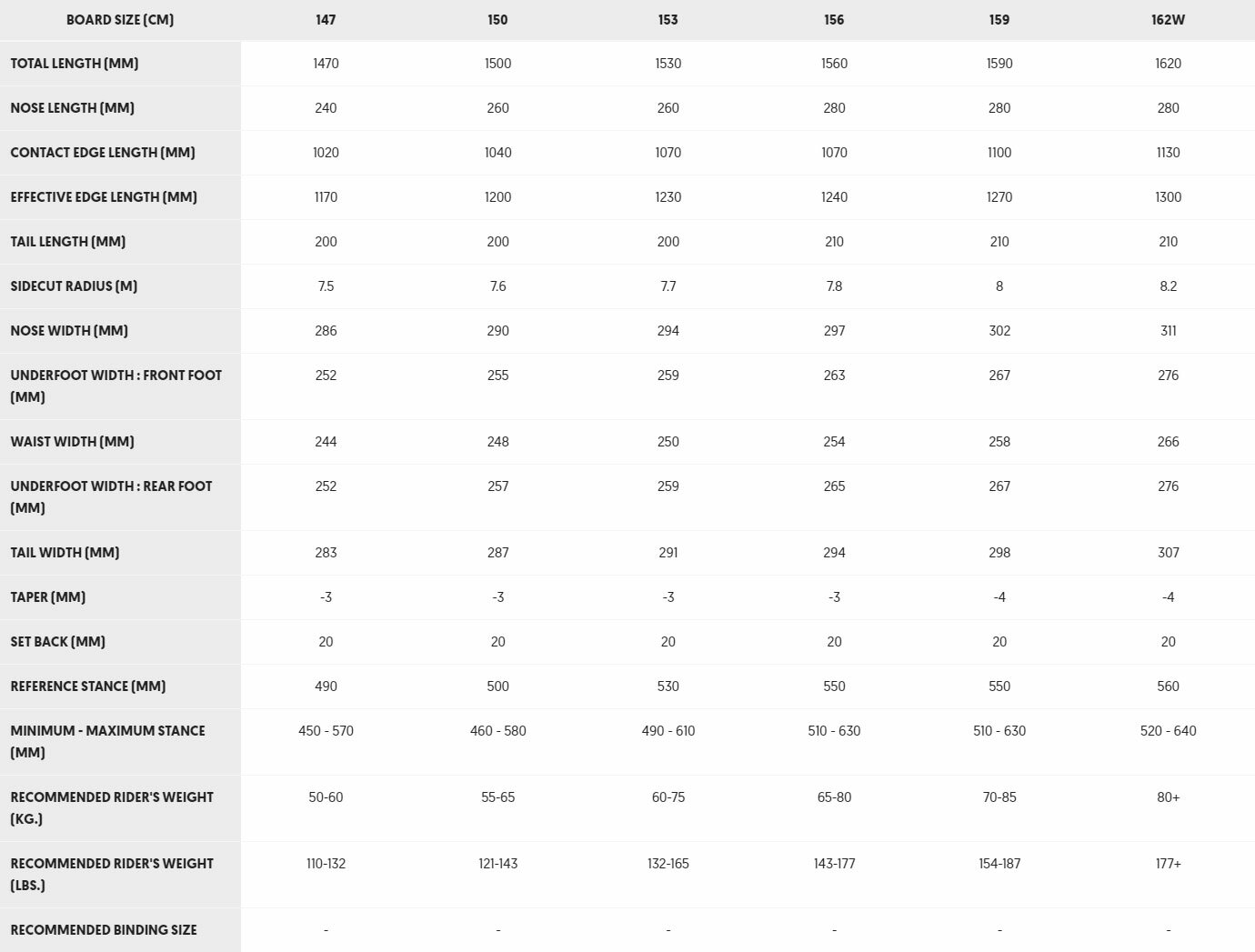 | BOARD SIZE (CM) | 147 | 150 | 153 | 156 | 159 | 162W |
|---|---|---|---|---|---|---|
| TOTAL LENGTH (MM) | 1470 | 1500 | 1530 | 1560 | 1590 | 1620 |
| NOSE LENGTH (MM) | 240 | 260 | 260 | 280 | 280 | 280 |
| CONTACT EDGE LENGTH (MM) | 1020 | 1040 | 1070 | 1070 | 1100 | 1130 |
| EFFECTIVE EDGE LENGTH (MM) | 1170 | 1200 | 1230 | 1240 | 1270 | 1300 |
| TAIL LENGTH (MM) | 200 | 200 | 200 | 210 | 210 | 210 |
| SIDECUT RADIUS (M) | 7.5 | 7.6 | 7.7 | 7.8 | 8 | 8.2 |
| NOSE WIDTH (MM) | 286 | 290 | 294 | 297 | 302 | 311 |
| UNDERFOOT WIDTH : FRONT FOOT (MM) | 252 | 255 | 259 | 263 | 267 | 276 |
| WAIST WIDTH (MM) | 244 | 248 | 250 | 254 | 258 | 266 |
| UNDERFOOT WIDTH : REAR FOOT (MM) | 252 | 257 | 259 | 265 | 267 | 276 |
| TAIL WIDTH (MM) | 283 | 287 | 291 | 294 | 298 | 307 |
| TAPER (MM) | -3 | -3 | -3 | -3 | -4 | -4 |
| SET BACK (MM) | 20 | 20 | 20 | 20 | 20 | 20 |
| REFERENCE STANCE (MM) | 490 | 500 | 530 | 550 | 550 | 560 |
| MINIMUM - MAXIMUM STANCE (MM) | 450 - 570 | 460 - 580 | 490 - 610 | 510 - 630 | 510 - 630 | 520 - 640 |
| RECOMMENDED RIDER'S WEIGHT (KG.) | 50-60 | 55-65 | 60-75 | 65-80 | 70-85 | 80+ |
| RECOMMENDED RIDER'S WEIGHT (LBS.) | 110-132 | 121-143 | 132-165 | 143-177 | 154-187 | 177+ |
| RECOMMENDED BINDING SIZE | - | - | - | - | - | - |